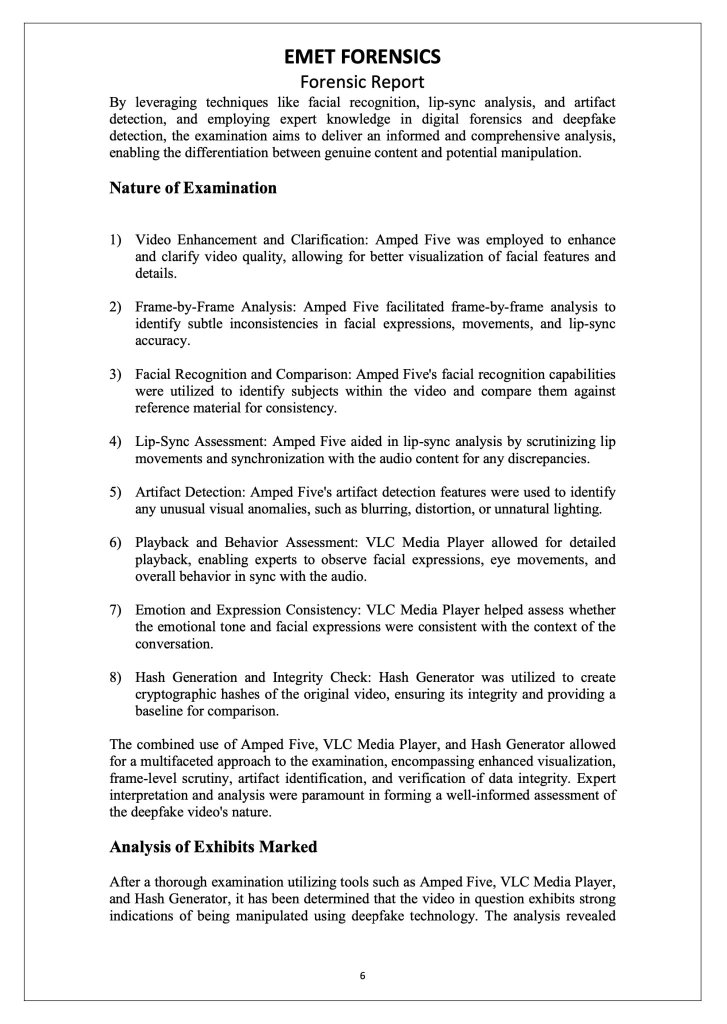 EMET FORENSICS
Forensic Report

By leveraging techniques like facial recognition, lip-sync analysis, and artifact detection, and employing expert knowledge in digital forensics and deepfake detection, the examination aims to deliver an informed and comprehensive analysis, enabling the differentiation between genuine content and potential manipulation.

Nature of Examination

1) Video Enhancement and Clarification: Amped Five was employed to enhance and clarify video quality, allowing for better visualization of facial features and details.

2) Frame-by-Frame Analysis: Amped Five facilitated frame-by-frame analysis to identify subtle inconsistencies in facial expressions, movements, and lip-sync accuracy.

3) Facial Recognition and Comparison: Amped Five's facial recognition capabilities were utilized to identify subjects within the video and compare them against reference material for consistency.

4) Lip-Sync Assessment: Amped Five aided in lip-sync analysis by scrutinizing lip movements and synchronization with the audio content for any discrepancies.

5) Artifact Detection: Amped Five's artifact detection features were used to identify any unusual visual anomalies, such as blurring, distortion, or unnatural lighting.

6) Playback and Behavior Assessment: VLC Media Player allowed for detailed playback, enabling experts to observe facial expressions, eye movements, and overall behavior in sync with the audio.

7) Emotion and Expression Consistency: VLC Media Player helped assess whether the emotional tone and facial expressions were consistent with the context of the conversation.

8) Hash Generation and Integrity Check: Hash Generator was utilized to create cryptographic hashes of the original video, ensuring its integrity and providing a baseline for comparison.

The combined use of Amped Five, VLC Media Player, and Hash Generator allowed for a multifaceted approach to the examination, encompassing enhanced visualization, frame-level scrutiny, artifact identification, and verification of data integrity. Expert interpretation and analysis were paramount in forming a well-informed assessment of the deepfake video's nature.

Analysis of Exhibits Marked

After a thorough examination utilizing tools such as Amped Five, VLC Media Player, and Hash Generator, it has been determined that the video in question exhibits strong indications of being manipulated using deepfake technology. The analysis revealed

6